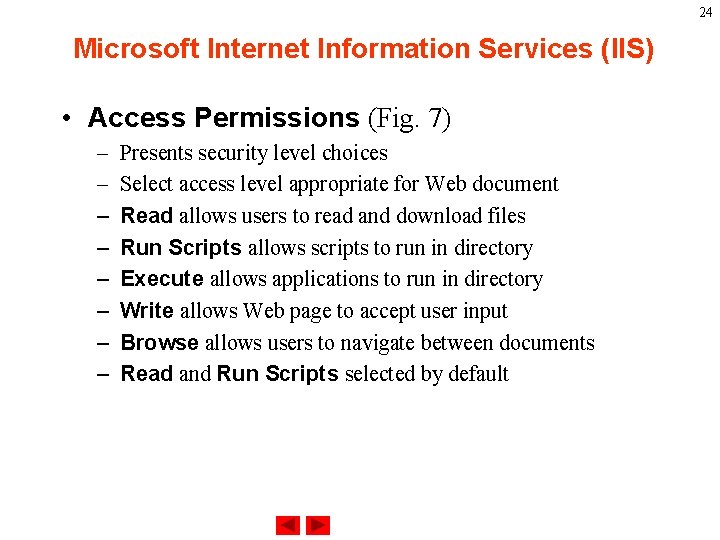 24

Microsoft Internet Information Services (IIS)

• Access Permissions (Fig. 7)
– Presents security level choices
– Select access level appropriate for Web document
– Read allows users to read and download files
– Run Scripts allows scripts to run in directory
– Execute allows applications to run in directory
– Write allows Web page to accept user input
– Browse allows users to navigate between documents
– Read and Run Scripts selected by default